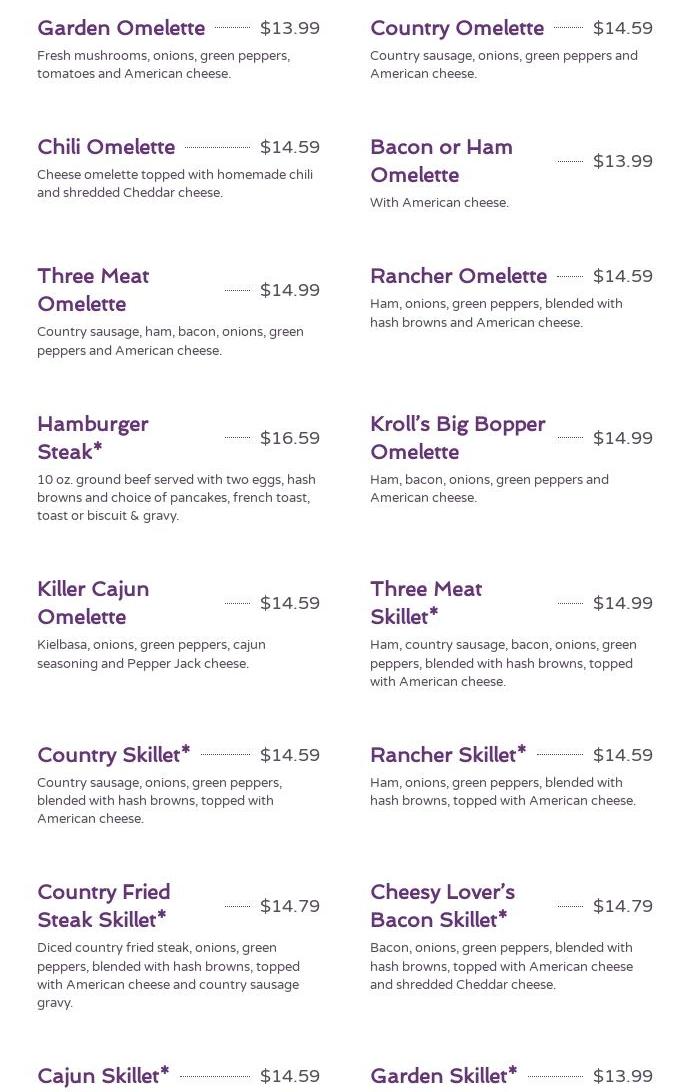 Garden Omelette $13.99
Fresh mushrooms, onions, green peppers, tomatoes and American cheese.

Chili Omelette $14.59
Cheese omelette topped with homemade chili and shredded Cheddar cheese.

Three Meat Omelette $14.99
Country sausage, ham, bacon, onions, green peppers and American cheese.

Hamburger Steak* $16.59
10 oz. ground beef served with two eggs, hash browns and choice of pancakes, french toast, toast or biscuit & gravy.

Killer Cajun Omelette $14.59
Kielbasa, onions, green peppers, cajun seasoning and Pepper Jack cheese.

Country Skillet* $14.59
Country sausage, onions, green peppers, blended with hash browns, topped with American cheese.

Country Fried Steak Skillet* $14.79
Diced country fried steak, onions, green peppers, blended with hash browns, topped with American cheese and country sausage gravy.

Cajun Skillet* $14.59

Country Omelette $14.59
Country sausage, onions, green peppers and American cheese.

Bacon or Ham Omelette $13.99
With American cheese.

Rancher Omelette $14.59
Ham, onions, green peppers, blended with hash browns and American cheese.

Kroll's Big Bopper Omelette $14.99
Ham, bacon, onions, green peppers and American cheese.

Three Meat Skillet* $14.99
Ham, country sausage, bacon, onions, green peppers, blended with hash browns, topped with American cheese.

Rancher Skillet* $14.59
Ham, onions, green peppers, blended with hash browns, topped with American cheese.

Cheesy Lover's Bacon Skillet* $14.79
Bacon, onions, green peppers, blended with hash browns, topped with American cheese and shredded Cheddar cheese.

Garden Skillet* $13.99